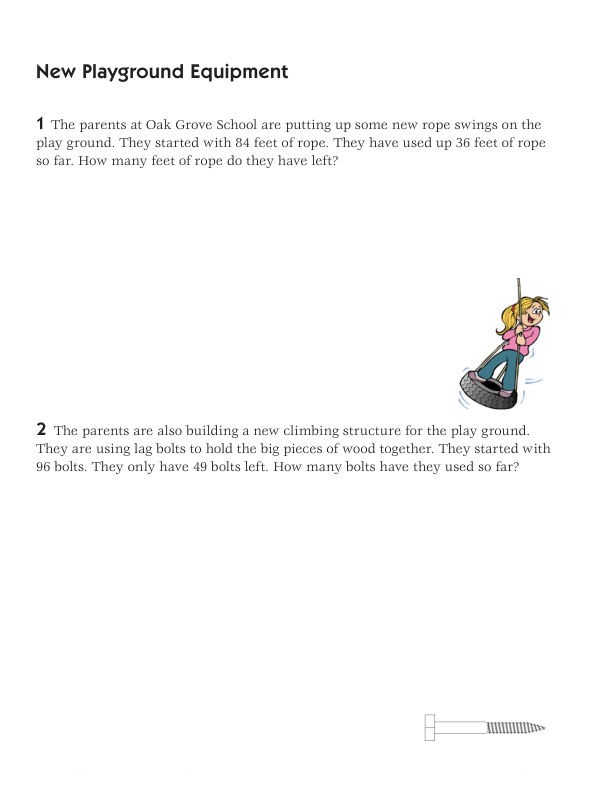 New Playground Equipment

1 The parents at Oak Grove School are putting up some new rope swings on the play ground. They started with 84 feet of rope. They have used up 36 feet of rope so far. How many feet of rope do they have left?

2 The parents are also building a new climbing structure for the play ground. They are using lag bolts to hold the big pieces of wood together. They started with 96 bolts. They only have 49 bolts left. How many bolts have they used so far?